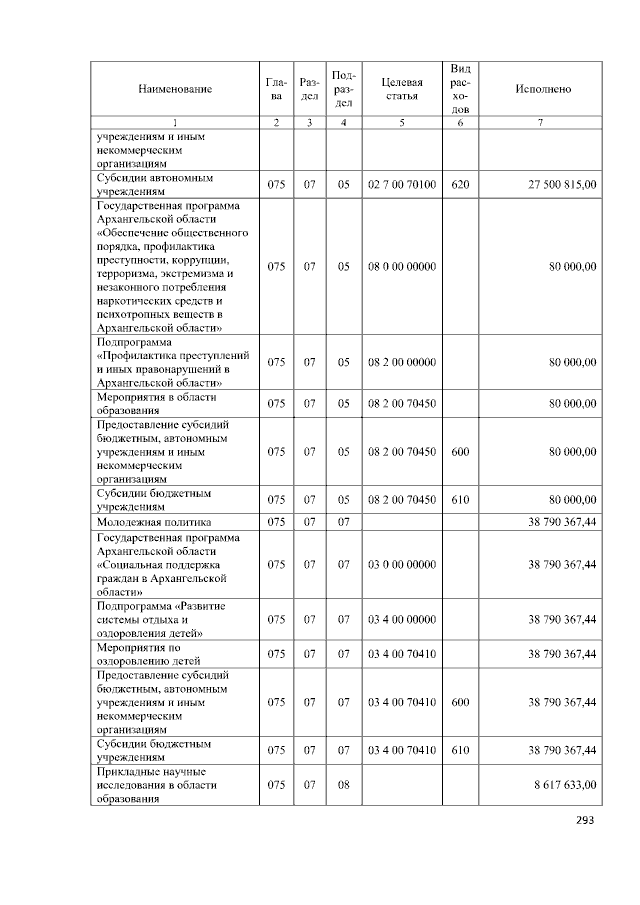 | Наименование | Глава | Раздел | Подраздел | Целевая статья | Вид расходов | Исполнено |
|---|---|---|---|---|---|---|
| 1 | 2 | 3 | 4 | 5 | 6 | 7 |
| учреждениям и иным некоммерческим организациям | | | | | | |
| Субсидии автономным учреждениям | 075 | 07 | 05 | 02 7 00 70100 | 620 | 27 500 815,00 |
| Государственная программа Архангельской области «Обеспечение общественного порядка, профилактика преступности, коррупции, терроризма, экстремизма и незаконного потребления наркотических средств и психотропных веществ в Архангельской области» | 075 | 07 | 05 | 08 0 00 00000 | | 80 000,00 |
| Подпрограмма «Профилактика преступлений и иных правонарушений в Архангельской области» | 075 | 07 | 05 | 08 2 00 00000 | | 80 000,00 |
| Мероприятия в области образования | 075 | 07 | 05 | 08 2 00 70450 | | 80 000,00 |
| Предоставление субсидий бюджетным, автономным учреждениям и иным некоммерческим организациям | 075 | 07 | 05 | 08 2 00 70450 | 600 | 80 000,00 |
| Субсидии бюджетным учреждениям | 075 | 07 | 05 | 08 2 00 70450 | 610 | 80 000,00 |
| Молодежная политика | 075 | 07 | 07 | | | 38 790 367,44 |
| Государственная программа Архангельской области «Социальная поддержка граждан в Архангельской области» | 075 | 07 | 07 | 03 0 00 00000 | | 38 790 367,44 |
| Подпрограмма «Развитие системы отдыха и оздоровления детей» | 075 | 07 | 07 | 03 4 00 00000 | | 38 790 367,44 |
| Мероприятия по оздоровлению детей | 075 | 07 | 07 | 03 4 00 70410 | | 38 790 367,44 |
| Предоставление субсидий бюджетным, автономным учреждениям и иным некоммерческим организациям | 075 | 07 | 07 | 03 4 00 70410 | 600 | 38 790 367,44 |
| Субсидии бюджетным учреждениям | 075 | 07 | 07 | 03 4 00 70410 | 610 | 38 790 367,44 |
| Прикладные научные исследования в области образования | 075 | 07 | 08 | | | 8 617 633,00 |

293